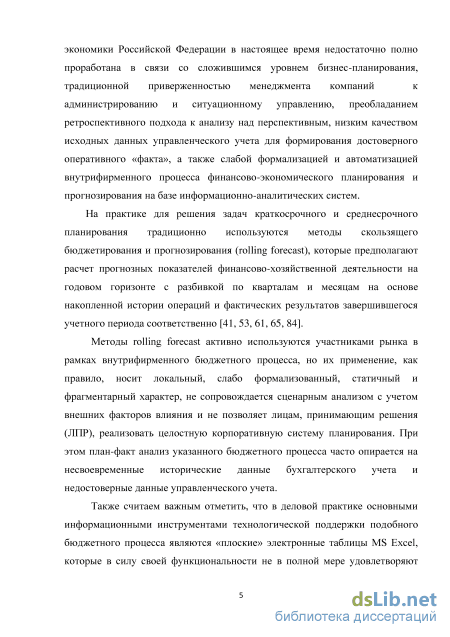 экономики Российской Федерации в настоящее время недостаточно полно проработана в связи со сложившимся уровнем бизнес-планирования, традиционной приверженностью менеджмента компаний к администрированию и ситуационному управлению, преобладанием ретроспективного подхода к анализу над перспективным, низким качеством исходных данных управленческого учета для формирования достоверного оперативного «факта», а также слабой формализацией и автоматизацией внутрифирменного процесса финансово-экономического планирования и прогнозирования на базе информационно-аналитических систем.

На практике для решения задач краткосрочного и среднесрочного планирования традиционно используются методы скользящего бюджетирования и прогнозирования (rolling forecast), которые предполагают расчет прогнозных показателей финансово-хозяйственной деятельности на годовом горизонте с разбивкой по кварталам и месяцам на основе накопленной истории операций и фактических результатов завершившегося учетного периода соответственно [41, 53, 61, 65, 84].

Методы rolling forecast активно используются участниками рынка в рамках внутрифирменного бюджетного процесса, но их применение, как правило, носит локальный, слабо формализованный, статичный и фрагментарный характер, не сопровождается сценарным анализом с учетом внешних факторов влияния и не позволяет лицам, принимающим решения (ЛПР), реализовать целостную корпоративную систему планирования. При этом план-факт анализ указанного бюджетного процесса часто опирается на несвоевременные исторические данные бухгалтерского учета и недостоверные данные управленческого учета.

Также считаем важным отметить, что в деловой практике основными информационными инструментами технологической поддержки подобного бюджетного процесса являются «плоские» электронные таблицы MS Excel, которые в силу своей функциональности не в полной мере удовлетворяют

5

dsLib.net
библиотека диссертаций